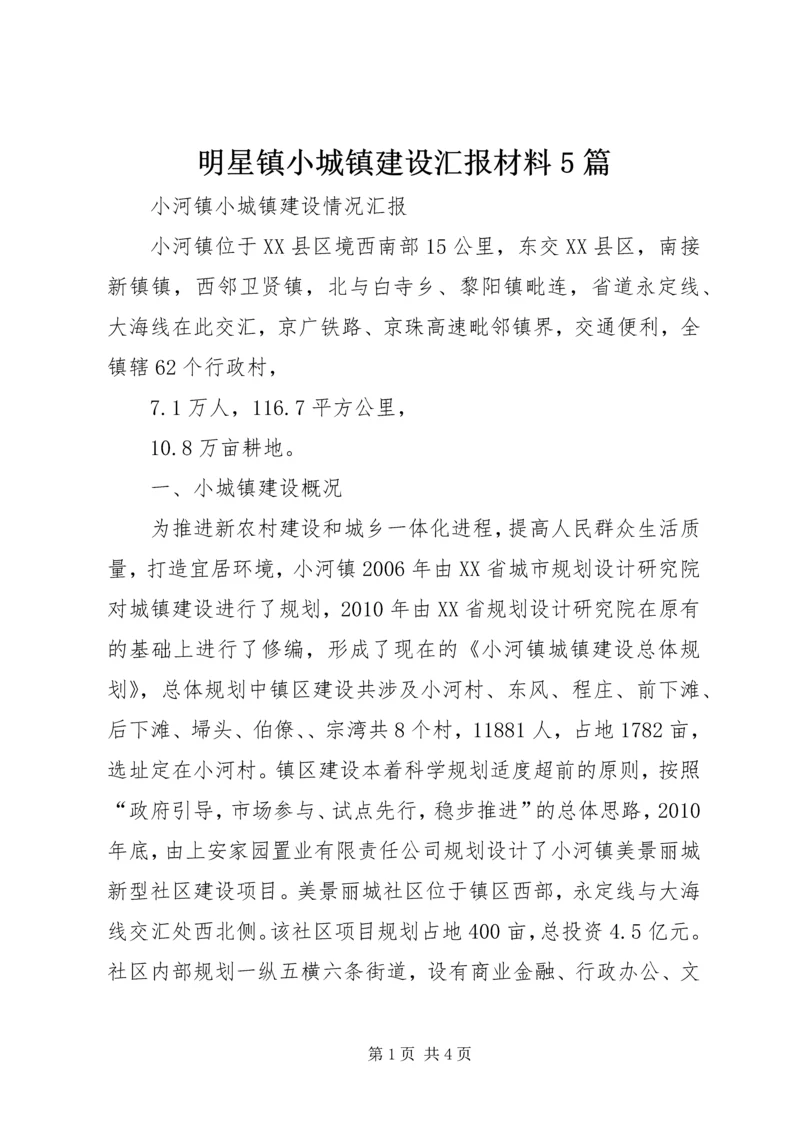 明星镇小城镇建设汇报材料5篇

小河镇小城镇建设情况汇报

小河镇位于XX县区境西南部15公里，东交XX县区，南接新镇镇，西邻卫贤镇，北与白寺乡、黎阳镇毗连，省道永定线、大海线在此交汇，京广铁路、京珠高速毗邻镇界，交通便利，全镇辖62个行政村，

7.1万人，116.7平方公里，

10.8万亩耕地。

一、小城镇建设概况

为推进新农村建设和城乡一体化进程，提高人民群众生活质量，打造宜居环境，小河镇2006年由XX省城市规划设计研究院对城镇建设进行了规划，2010年由XX省规划设计研究院在原有的基础上进行了修编，形成了现在的《小河镇城镇建设总体规划》，总体规划中镇区建设共涉及小河村、东风、程庄、前下滩、后下滩、埽头、伯僚、、宗湾共8个村，11881人，占地1782亩，选址定在小河村。镇区建设本着科学规划适度超前的原则，按照“政府引导，市场参与、试点先行，稳步推进”的总体思路，2010年底，由上安家园置业有限责任公司规划设计了小河镇美景丽城新型社区建设项目。美景丽城社区位于镇区西部，永定线与大海线交汇处西北侧。该社区项目规划占地400亩，总投资4.5亿元。社区内部规划一纵五横六条街道，设有商业金融、行政办公、文

第1页 共4页